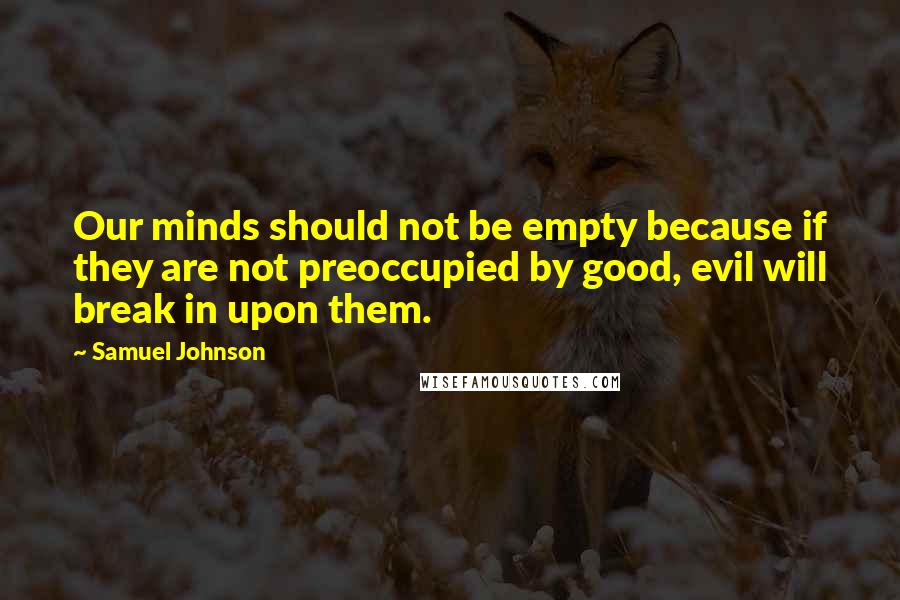 Our minds should not be empty because if they are not preoccupied by good, evil will break in upon them.

~ Samuel Johnson

WISEFAMOUSQUOTES.COM